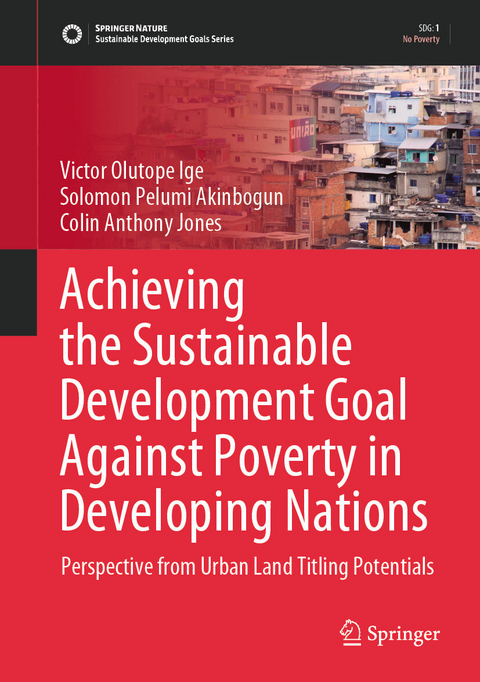 SPRINGER NATURE
Sustainable Development Goals Series

SDG: 1
No Poverty

UNIÃO

Victor Olutope Ige
Solomon Pelumi Akinbogun
Colin Anthony Jones

Achieving the Sustainable Development Goal Against Poverty in Developing Nations

Perspective from Urban Land Titling Potentials

Springer